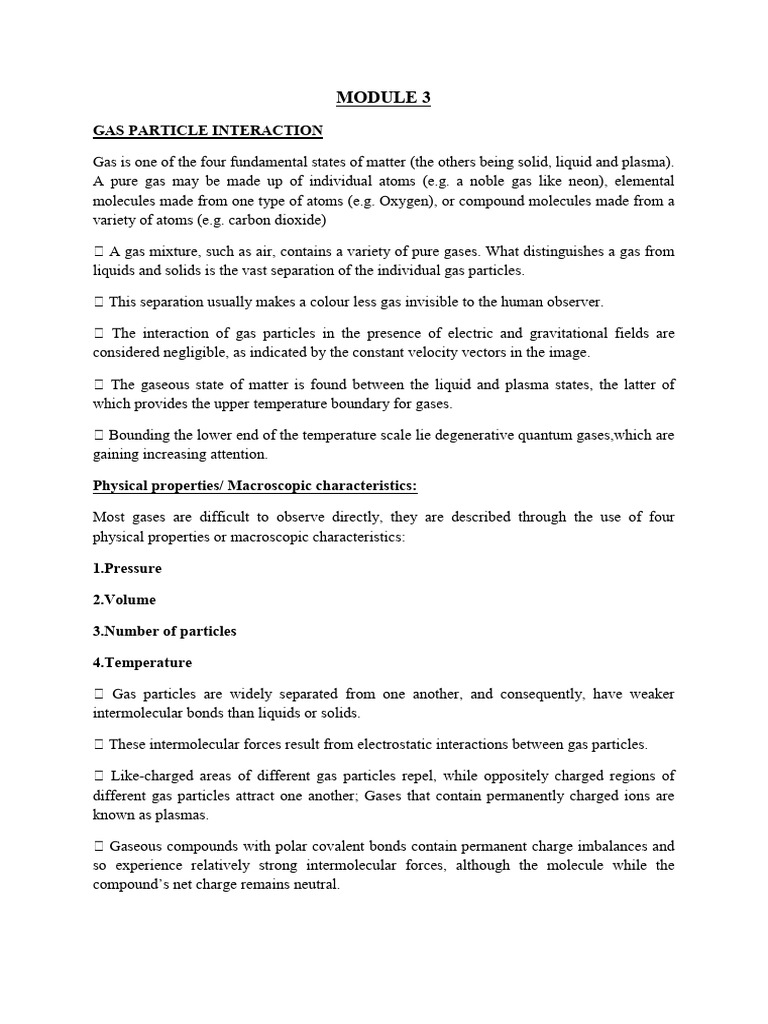 MODULE 3

GAS PARTICLE INTERACTION

Gas is one of the four fundamental states of matter (the others being solid, liquid and plasma). A pure gas may be made up of individual atoms (e.g. a noble gas like neon), elemental molecules made from one type of atoms (e.g. Oxygen), or compound molecules made from a variety of atoms (e.g. carbon dioxide)

 A gas mixture, such as air, contains a variety of pure gases. What distinguishes a gas from liquids and solids is the vast separation of the individual gas particles.

 This separation usually makes a colour less gas invisible to the human observer.

 The interaction of gas particles in the presence of electric and gravitational fields are considered negligible, as indicated by the constant velocity vectors in the image.

 The gaseous state of matter is found between the liquid and plasma states, the latter of which provides the upper temperature boundary for gases.

 Bounding the lower end of the temperature scale lie degenerative quantum gases,which are gaining increasing attention.

Physical properties/ Macroscopic characteristics:

Most gases are difficult to observe directly, they are described through the use of four physical properties or macroscopic characteristics:

1.Pressure

2.Volume

3.Number of particles

4.Temperature

 Gas particles are widely separated from one another, and consequently, have weaker intermolecular bonds than liquids or solids.

 These intermolecular forces result from electrostatic interactions between gas particles.

 Like-charged areas of different gas particles repel, while oppositely charged regions of different gas particles attract one another; Gases that contain permanently charged ions are known as plasmas.

 Gaseous compounds with polar covalent bonds contain permanent charge imbalances and so experience relatively strong intermolecular forces, although the molecule while the compound's net charge remains neutral.